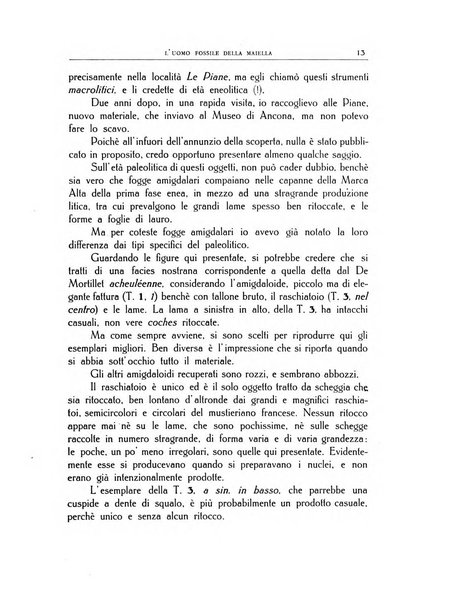 L'UOMO FOSSILE DELLA MAIELLA 13

precisamente nella località Le Piane, ma egli chiamò questi strumenti macrolitici, e li credette di età eneolitica (!).

Due anni dopo, in una rapida visita, io raccoglievo alle Piane, nuovo materiale, che inviavo al Museo di Ancona, ma non potevo fare lo scavo.

Poichè all'infuori dell'annunzio della scoperta, nulla è stato pubblicato in proposito, credo opportuno presentare almeno qualche saggio.

Sull'età paleolitica di questi oggetti, non può cader dubbio, benchè sia vero che fogge amigdalari compaiano nelle capanne della Marca Alta della prima fase enea, in mezzo ad una stragrande produzione litica, tra cui prevalgono le grandi lame spesso ben ritoccate, e le forme a foglie di lauro.

Ma per coteste fogge amigdalari io avevo già notato la loro differenza dai tipi specifici del paleolitico.

Guardando le figure qui presentate, si potrebbe credere che si tratti di una facies nostrana corrispondente a quella detta dal De Mortillet acheuléenne, considerando l'amigdaloide, piccolo ma di elegante fattura (T. 1, 1) benchè con tallone bruto, il raschiatoio (T. 3, nel centro) e le lame. La lama a sinistra in alto, della T. 3, ha intacchi casuali, non vere coches ritoccate.

Ma come sempre avviene, si sono scelti per riprodurre qui gli esemplari migliori. Ben diversa è l'impressione che si riporta quando si abbia sott'occhio tutto il materiale.

Gli altri amigdaloidi recuperati sono rozzi, e sembrano abbozzi.

Il raschiatoio è unico ed è il solo oggetto tratto da scheggia che sia ritoccato, ben lontano d'altronde dai grandi e magnifici raschiatoi, semicircolori e circolari del mustieriano francese. Nessun ritocco appare mai nè su le lame, che sono pochissime, nè sulle schegge raccolte in numero stragrande, di forma varia e di varia grandezza: le poche, un po' meno irregolari, sono quelle qui presentate. Evidentemente esse si producevano quando si preparavano i nuclei, e non erano già intenzionalmente prodotte.

L'esemplare della T. 3, a sin. in basso, che parrebbe una cuspide a dente di squalo, è più probabilmente un prodotto casuale, perchè unico e senza alcun ritocco.